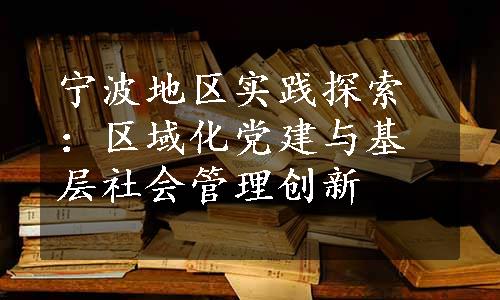 宁波地区实践探索：区域化党建与基层社会管理创新